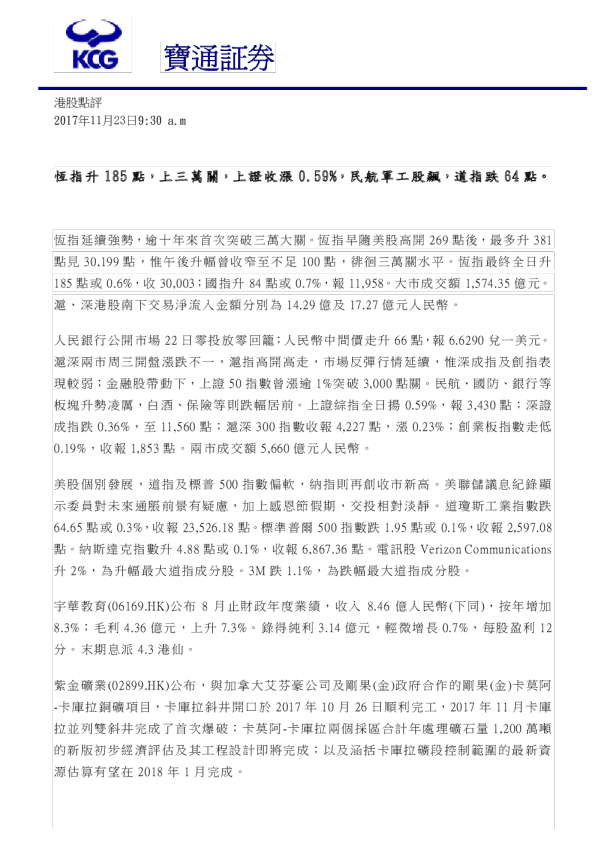 KCG 寶通証券

港股點評
2017年11月23日9:30 a.m

恆指升 185 點，上三萬關，上證收漲 0.59%，民航軍工股飆，道指跌 64 點。

恆指延續強勢，逾十年來首次突破三萬大關。恆指早隨美股高開 269 點後，最多升 381 點見 30,199 點，惟午後升幅曾收窄至不足 100 點，徘徊三萬關水平。恆指最終全日升 185 點或 0.6%，收 30,003；國指升 84 點或 0.7%，報 11,958。大市成交額 1,574.35 億元。滬、深港股南下交易淨流入金額分別為 14.29 億及 17.27 億元人民幣。

人民銀行公開市場 22 日零投放零回籠；人民幣中間價走升 66 點，報 6.6290 兌一美元。滬深兩市周三開盤漲跌不一，滬指高開高走，市場反彈行情延續，惟深成指及創指表現較弱；金融股帶動下，上證 50 指數曾漲逾 1%突破 3,000 點關。民航、國防、銀行等板塊升勢凌厲，白酒、保險等則跌幅居前。上證綜指全日揚 0.59%，報 3,430 點；深證成指跌 0.36%，至 11,560 點；滬深 300 指數收報 4,227 點，漲 0.23%；創業板指數走低 0.19%，收報 1,853 點。兩市成交額 5,660 億元人民幣。

美股個別發展，道指及標普 500 指數偏軟，納指則再創收市新高。美聯儲議息紀錄顯示委員對未來通脹前景有疑慮，加上感恩節假期，交投相對淡靜。道瓊斯工業指數跌 64.65 點或 0.3%，收報 23,526.18 點。標準普爾 500 指數跌 1.95 點或 0.1%，收報 2,597.08 點。納斯達克指數升 4.88 點或 0.1%，收報 6,867.36 點。電訊股 Verizon Communications 升 2%，為升幅最大道指成分股。3M 跌 1.1%，為跌幅最大道指成分股。

宇華教育(06169.HK)公布 8 月止財政年度業績，收入 8.46 億人民幣(下同)，按年增加 8.3%；毛利 4.36 億元，上升 7.3%。錄得純利 3.14 億元，輕微增長 0.7%，每股盈利 12 分。末期息派 4.3 港仙。

紫金礦業(02899.HK)公布，與加拿大艾芬豪公司及剛果(金)政府合作的剛果(金)卡莫阿-卡庫拉銅礦項目，卡庫拉斜井開口於 2017 年 10 月 26 日順利完工，2017 年 11 月卡庫拉並列雙斜井完成了首次爆破；卡莫阿-卡庫拉兩個採區合計年處理礦石量 1,200 萬噸的新版初步經濟評估及其工程設計即將完成；以及涵括卡庫拉礦段控制範圍的最新資源估算有望在 2018 年 1 月完成。